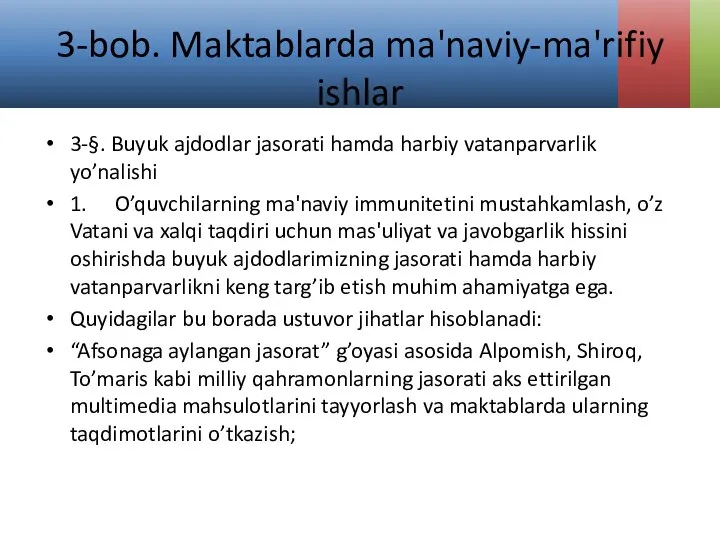 3-bob. Maktablarda ma'naviy-ma'rifiy ishlar

• 3-§. Buyuk ajdodlar jasorati hamda harbiy vatanparvarlik yo’nalishi
• 1. O’quvchilarning ma'naviy immunitetini mustahkamlash, o’z Vatani va xalqi taqdiri uchun mas'uliyat va javobgarlik hissini oshirishda buyuk ajdodlarimizning jasorati hamda harbiy vatanparvarlikni keng targ’ib etish muhim ahamiyatga ega.
• Quyidagilar bu borada ustuvor jihatlar hisoblanadi:
• “Afsonaga aylangan jasorat” g’oyasi asosida Alpomish, Shiroq, To’maris kabi milliy qahramonlarning jasorati aks ettirilgan multimedia mahsulotlarini tayyorlash va maktablarda ularning taqdimotlarini o’tkazish;